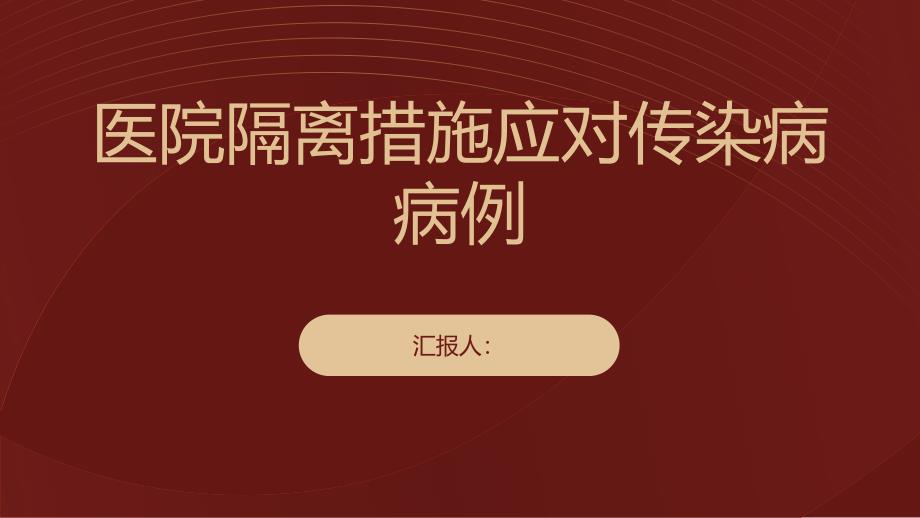 医院隔离措施应对传染病病例

汇报人：